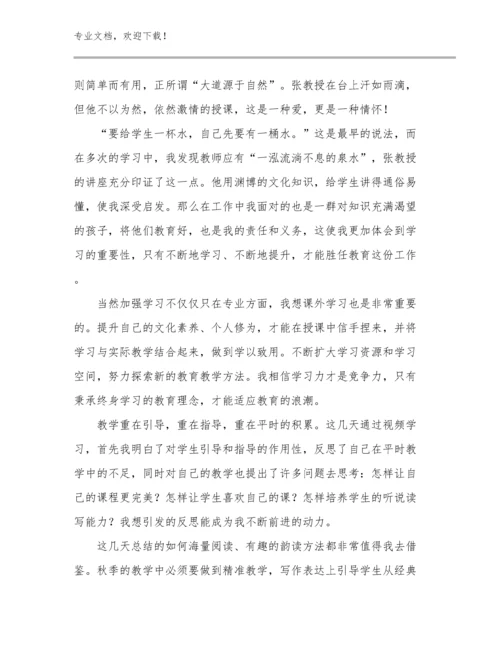 专业文档，欢迎下载！

则简单而有用，正所谓“大道源于自然”。张教授在台上汗如雨滴，但他不以为然，依然激情的授课，这是一种爱，更是一种情怀！

“要给学生一杯水，自己先要有一桶水。”这是最早的说法，而在多次的学习中，我发现教师应有“一泓流淌不息的泉水”，张教授的讲座充分印证了这一点。他用渊博的文化知识，给学生讲得通俗易懂，使我深受启发。那么在工作中我面对的也是一群对知识充满渴望的孩子，将他们教育好，也是我的责任和义务，这使我更加体会到学习的重要性，只有不断地学习、不断地提升，才能胜任教育这份工作。

当然加强学习不仅仅只在专业方面，我想课外学习也是非常重要的。提升自己的文化素养、个人修为，才能在授课中信手捏来，并将学习与实际教学结合起来，做到学以致用。不断扩大学习资源和学习空间，努力探索新的教育教学方法。我相信学习力才是竞争力，只有秉承终身学习的教育理念，才能适应教育的浪潮。

教学重在引导，重在指导，重在平时的积累。这几天通过视频学习，首先我明白了对学生引导和指导的作用性，反思了自己在平时教学中的不足，同时对自己的教学也提出了许多问题去思考：怎样让自己的课程更完美？怎样让学生喜欢自己的课？怎样培养学生的听说读写能力？我想引发的反思能成为我不断前进的动力。

这几天总结的如何海量阅读、有趣的韵读方法都非常值得我去借鉴。秋季的教学中必须要做到精准教学，写作表达上引导学生从经典